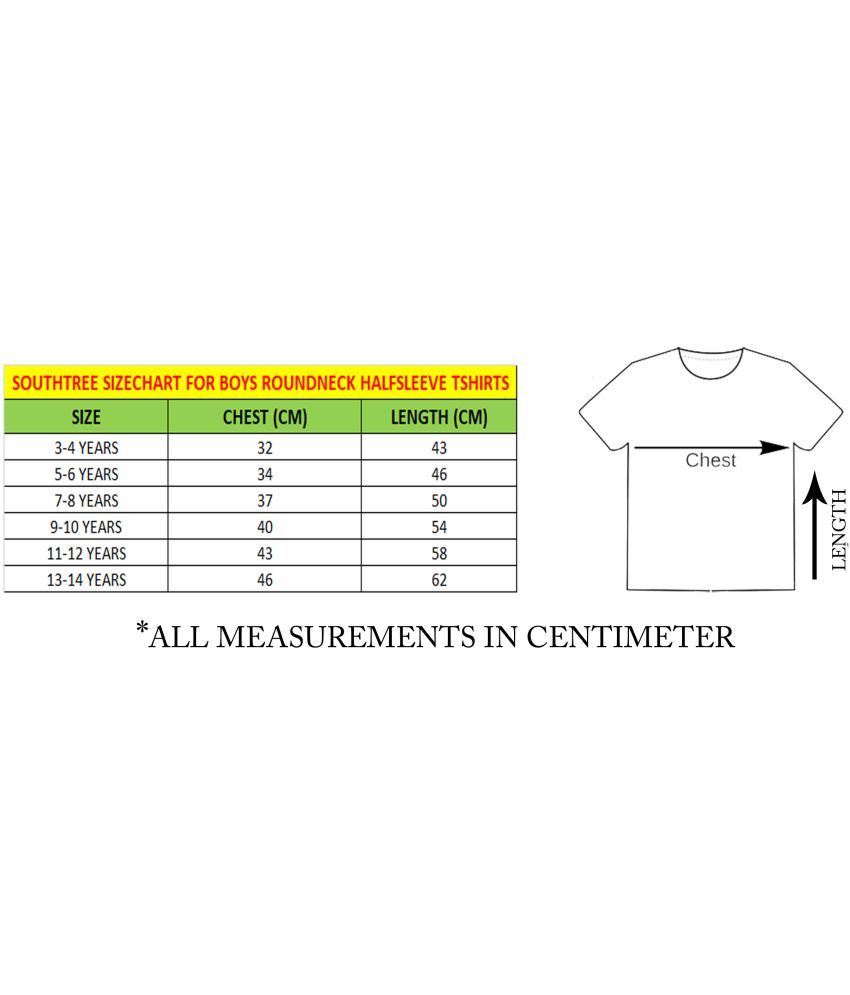 SOUTHTREE SIZECHART FOR BOYS ROUNDNECK HALFSLEEVE TSHIRTS

| SIZE | CHEST (CM) | LENGTH (CM) |
|---|---|---|
| 3-4 YEARS | 32 | 43 |
| 5-6 YEARS | 34 | 46 |
| 7-8 YEARS | 37 | 50 |
| 9-10 YEARS | 40 | 54 |
| 11-12 YEARS | 43 | 58 |
| 13-14 YEARS | 46 | 62 |

Chest

LENGTH

*ALL MEASUREMENTS IN CENTIMETER